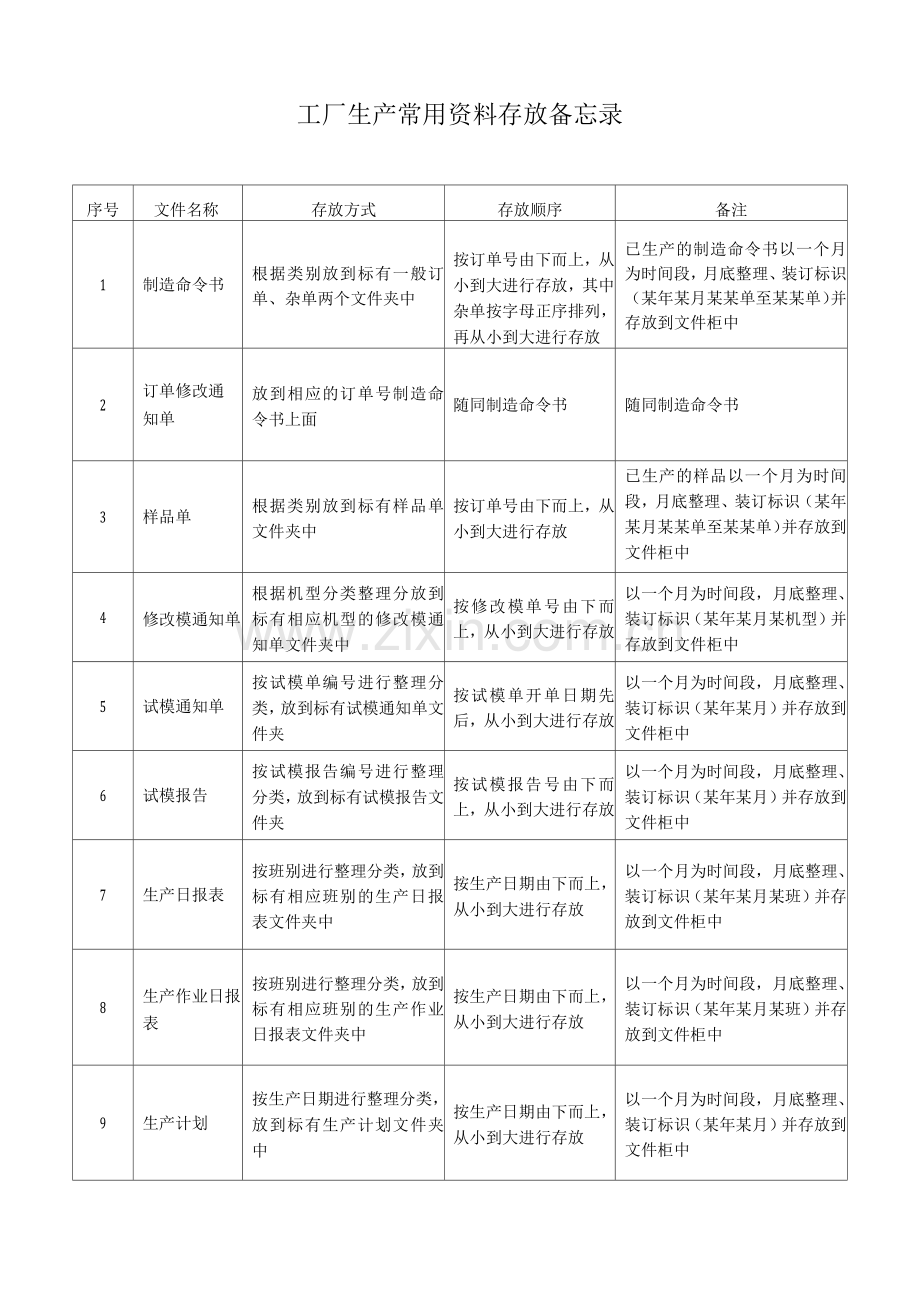 工厂生产常用资料存放备忘录

| 序号 | 文件名称 | 存放方式 | 存放顺序 | 备注 |
|---|---|---|---|---|
| 1 | 制造命令书 | 根据类别放到标有一般订单、杂单两个文件夹中 | 按订单号由下而上，从小到大进行存放，其中杂单按字母正序排列，再从小到大进行存放 | 已生产的制造命令书以一个月为时间段，月底整理、装订标识（某年某月某某单至某某单）并存放到文件柜中 |
| 2 | 订单修改通知单 | 放到相应的订单号制造命令书上面 | 随同制造命令书 | 随同制造命令书 |
| 3 | 样品单 | 根据类别放到标有样品单文件夹中 | 按订单号由下而上，从小到大进行存放 | 已生产的样品以一个月为时间段，月底整理、装订标识（某年某月某某单至某某单）并存放到文件柜中 |
| 4 | 修改模通知单 | 根据机型分类整理分放到标有相应机型的修改模通知单文件夹中 | 按修改模单号由下而上，从小到大进行存放 | 以一个月为时间段，月底整理、装订标识（某年某月某机型）并存放到文件柜中 |
| 5 | 试模通知单 | 按试模单编号进行整理分类，放到标有试模通知单文件夹 | 按试模单开单日期先后，从小到大进行存放 | 以一个月为时间段，月底整理、装订标识（某年某月）并存放到文件柜中 |
| 6 | 试模报告 | 按试模报告编号进行整理分类，放到标有试模报告文件夹 | 按试模报告号由下而上，从小到大进行存放 | 以一个月为时间段，月底整理、装订标识（某年某月）并存放到文件柜中 |
| 7 | 生产日报表 | 按班别进行整理分类，放到标有相应班别的生产日报表文件夹中 | 按生产日期由下而上，从小到大进行存放 | 以一个月为时间段，月底整理、装订标识（某年某月某班）并存放到文件柜中 |
| 8 | 生产作业日报表 | 按班别进行整理分类，放到标有相应班别的生产作业日报表文件夹中 | 按生产日期由下而上，从小到大进行存放 | 以一个月为时间段，月底整理、装订标识（某年某月某班）并存放到文件柜中 |
| 9 | 生产计划 | 按生产日期进行整理分类，放到标有生产计划文件夹中 | 按生产日期由下而上，从小到大进行存放 | 以一个月为时间段，月底整理、装订标识（某年某月）并存放到文件柜中 |

www.zixin.com.cn